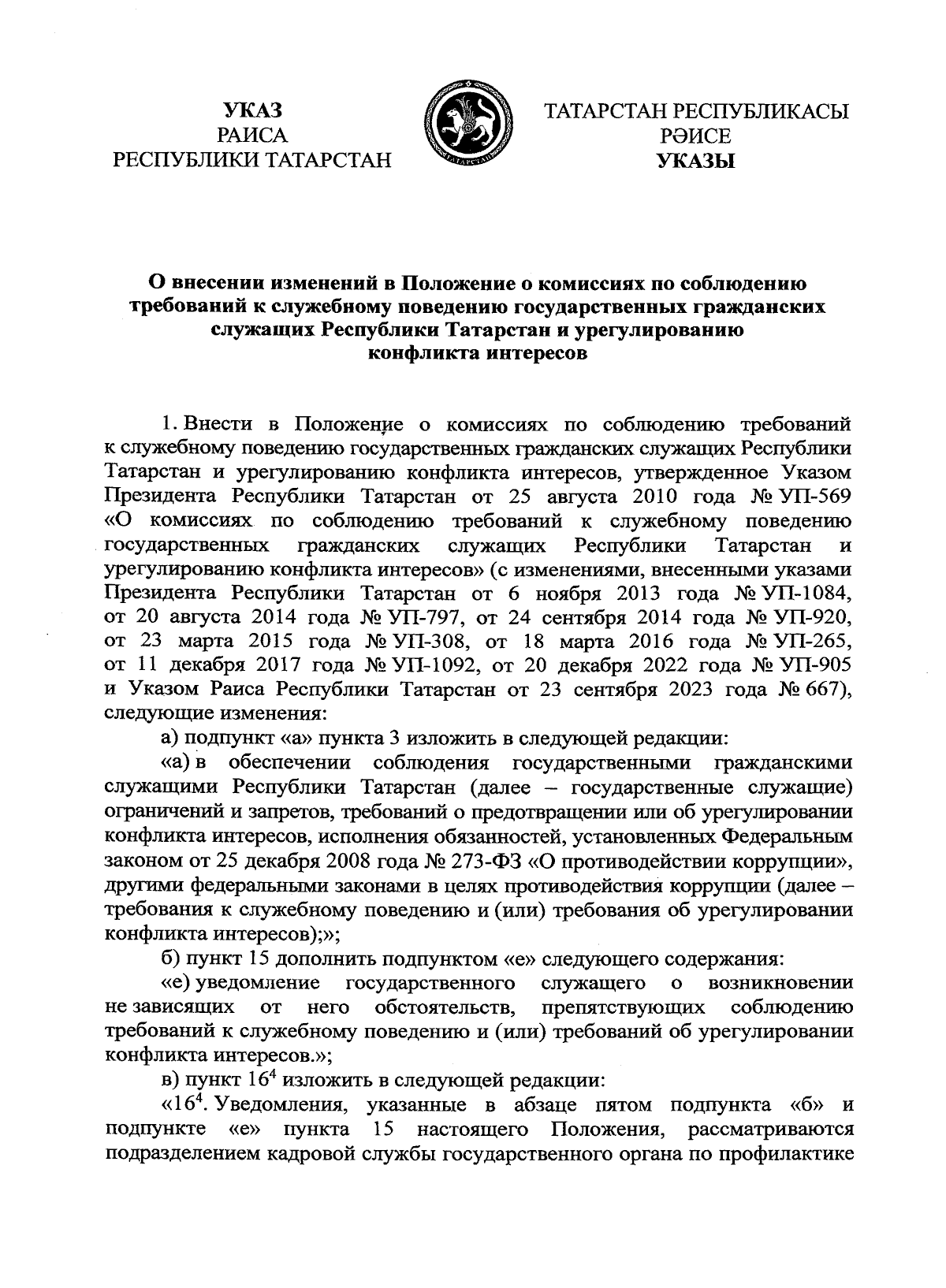 УКАЗ
РАИСА
РЕСПУБЛИКИ ТАТАРСТАН

ТАТАРСТАН
ТАТАРСТАН РЕСПУБЛИКАСЫ
РӘИСЕ
УКАЗЫ

О внесении изменений в Положение о комиссиях по соблюдению требований к служебному поведению государственных гражданских служащих Республики Татарстан и урегулированию конфликта интересов

1. Внести в Положение о комиссиях по соблюдению требований к служебному поведению государственных гражданских служащих Республики Татарстан и урегулированию конфликта интересов, утвержденное Указом Президента Республики Татарстан от 25 августа 2010 года № УП-569 «О комиссиях по соблюдению требований к служебному поведению государственных гражданских служащих Республики Татарстан и урегулированию конфликта интересов» (с изменениями, внесенными указами Президента Республики Татарстан от 6 ноября 2013 года № УП-1084, от 20 августа 2014 года № УП-797, от 24 сентября 2014 года № УП-920, от 23 марта 2015 года № УП-308, от 18 марта 2016 года № УП-265, от 11 декабря 2017 года № УП-1092, от 20 декабря 2022 года № УП-905 и Указом Раиса Республики Татарстан от 23 сентября 2023 года № 667), следующие изменения:

а) подпункт «а» пункта 3 изложить в следующей редакции:

«а) в обеспечении соблюдения государственными гражданскими служащими Республики Татарстан (далее – государственные служащие) ограничений и запретов, требований о предотвращении или об урегулировании конфликта интересов, исполнения обязанностей, установленных Федеральным законом от 25 декабря 2008 года № 273-ФЗ «О противодействии коррупции», другими федеральными законами в целях противодействия коррупции (далее – требования к служебному поведению и (или) требования об урегулировании конфликта интересов);»;

б) пункт 15 дополнить подпунктом «е» следующего содержания:

«е) уведомление государственного служащего о возникновении не зависящих от него обстоятельств, препятствующих соблюдению требований к служебному поведению и (или) требований об урегулировании конфликта интересов.»;

в) пункт $16^4$ изложить в следующей редакции:

«$16^4$. Уведомления, указанные в абзаце пятом подпункта «б» и подпункте «е» пункта 15 настоящего Положения, рассматриваются подразделением кадровой службы государственного органа по профилактике